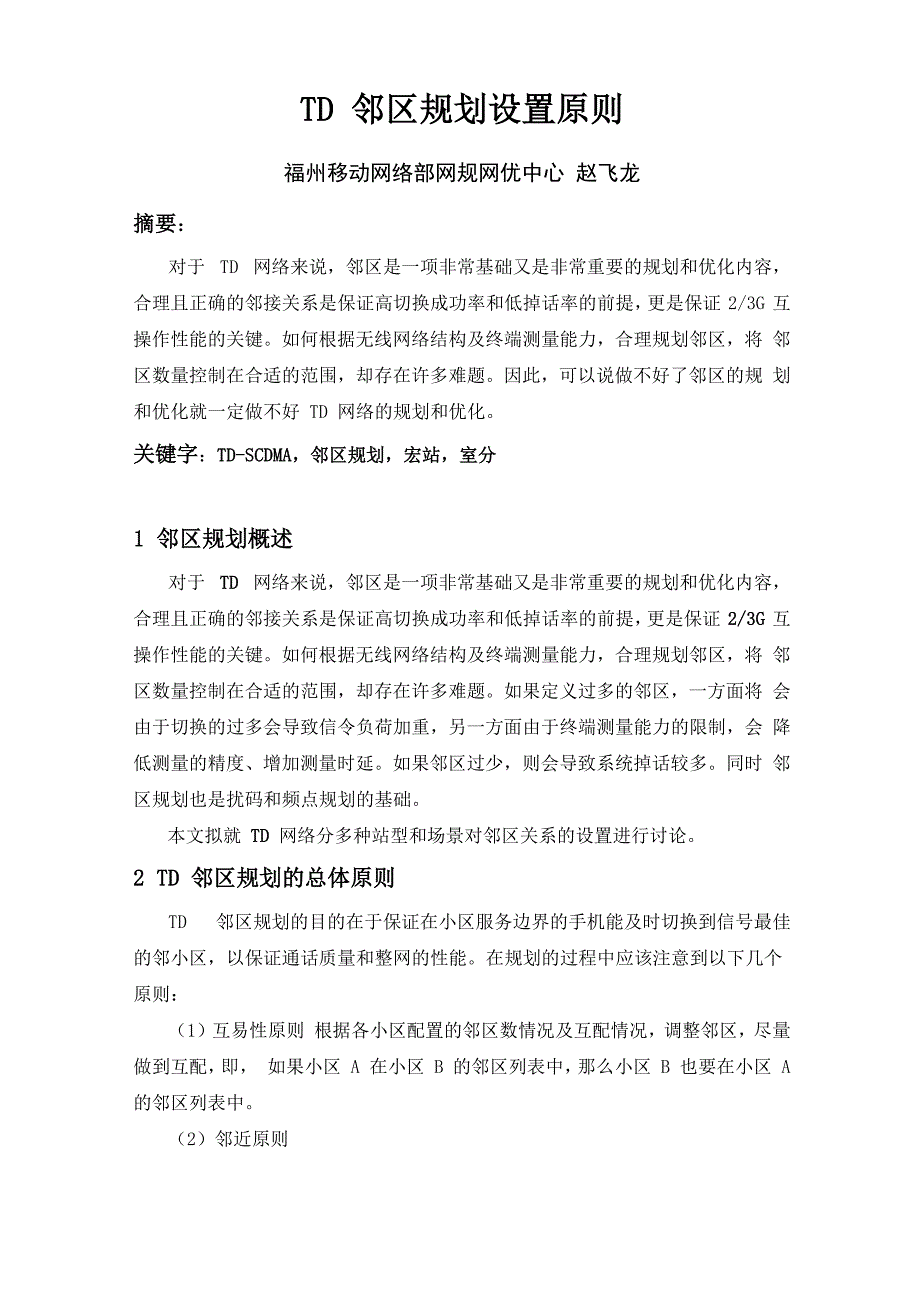 TD 邻区规划设置原则

福州移动网络部网规网优中心 赵飞龙

摘要：

对于 TD 网络来说，邻区是一项非常基础又是非常重要的规划和优化内容，合理且正确的邻接关系是保证高切换成功率和低掉话率的前提，更是保证 2/3G 互操作性能的关键。如何根据无线网络结构及终端测量能力，合理规划邻区，将 邻区数量控制在合适的范围，却存在许多难题。因此，可以说做不好了邻区的规 划和优化就一定做不好 TD 网络的规划和优化。

关键字：TD-SCDMA，邻区规划，宏站，室分

1 邻区规划概述

对于 TD 网络来说，邻区是一项非常基础又是非常重要的规划和优化内容，合理且正确的邻接关系是保证高切换成功率和低掉话率的前提，更是保证 2/3G 互操作性能的关键。如何根据无线网络结构及终端测量能力，合理规划邻区，将 邻区数量控制在合适的范围，却存在许多难题。如果定义过多的邻区，一方面将 会由于切换的过多会导致信令负荷加重，另一方面由于终端测量能力的限制，会 降低测量的精度、增加测量时延。如果邻区过少，则会导致系统掉话较多。同时 邻区规划也是扰码和频点规划的基础。

本文拟就 TD 网络分多种站型和场景对邻区关系的设置进行讨论。

2 TD 邻区规划的总体原则

TD 邻区规划的目的在于保证在小区服务边界的手机能及时切换到信号最佳的邻小区，以保证通话质量和整网的性能。在规划的过程中应该注意到以下几个原则：

（1）互易性原则 根据各小区配置的邻区数情况及互配情况，调整邻区，尽量做到互配，即， 如果小区 A 在小区 B 的邻区列表中，那么小区 B 也要在小区 A 的邻区列表中。

（2）邻近原则